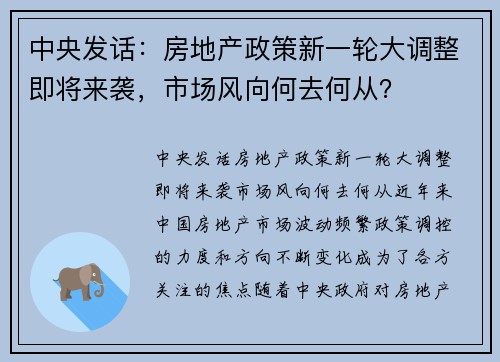 中央发话：房地产政策新一轮大调整即将来袭，市场风向何去何从？

中央发话房地产政策新一轮大调整即将来袭市场风向何去何从近年来中国房地产市场波动频繁政策调控的力度和方向不断变化成为了各方关注的焦点随着中央政府对房地产